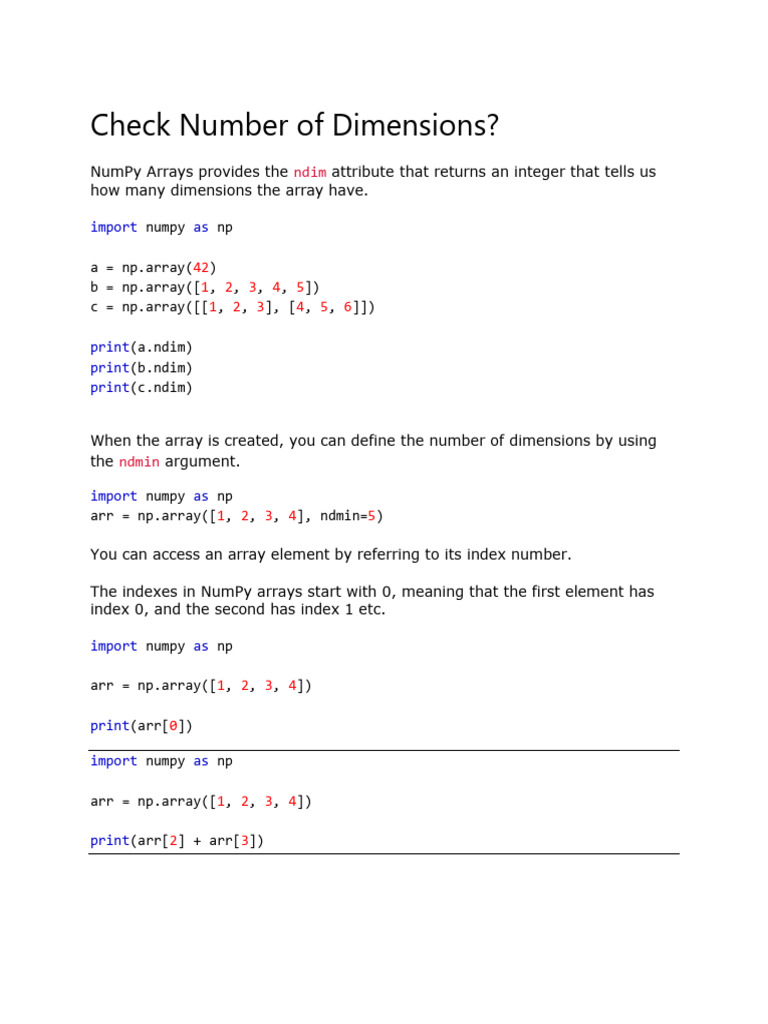 Check Number of Dimensions?

NumPy Arrays provides the ndim attribute that returns an integer that tells us how many dimensions the array have.

import numpy as np

a = np.array(42)
b = np.array([1, 2, 3, 4, 5])
c = np.array([[1, 2, 3], [4, 5, 6]])

print(a.ndim)
print(b.ndim)
print(c.ndim)

When the array is created, you can define the number of dimensions by using the ndmin argument.

import numpy as np
arr = np.array([1, 2, 3, 4], ndmin=5)

You can access an array element by referring to its index number.

The indexes in NumPy arrays start with 0, meaning that the first element has index 0, and the second has index 1 etc.

import numpy as np

arr = np.array([1, 2, 3, 4])

print(arr[0])

import numpy as np

arr = np.array([1, 2, 3, 4])

print(arr[2] + arr[3])